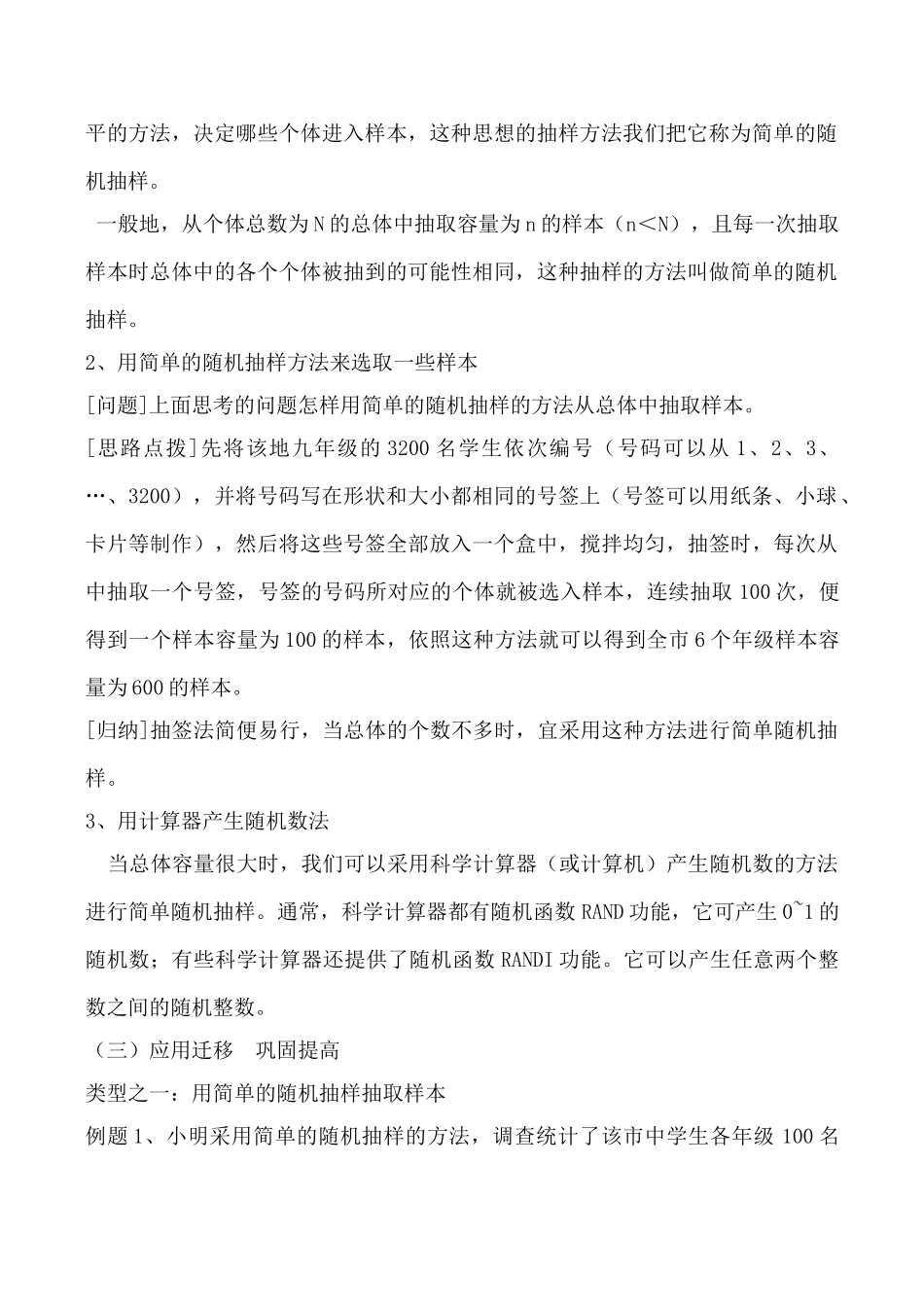 平的方法，决定哪些个体进入样本，这种思想的抽样方法我们把它称为简单的随机抽样。

一般地，从个体总数为N的总体中抽取容量为n的样本（n<N），且每一次抽取样本时总体中的各个个体被抽到的可能性相同，这种抽样的方法叫做简单的随机抽样。

2、用简单的随机抽样方法来选取一些样本

[问题]上面思考的问题怎样用简单的随机抽样的方法从总体中抽取样本。

[思路点拨]先将该地九年级的3200名学生依次编号（号码可以从1、2、3、…、3200），并将号码写在形状和大小都相同的号签上（号签可以用纸条、小球、卡片等制作），然后将这些号签全部放入一个盒中，搅拌均匀，抽签时，每次从中抽取一个号签，号签的号码所对应的个体就被选入样本，连续抽取100次，便得到一个样本容量为100的样本，依照这种方法就可以得到全市6个年级样本容量为600的样本。

[归纳]抽签法简便易行，当总体的个数不多时，宜采用这种方法进行简单随机抽样。

3、用计算器产生随机数法

当总体容量很大时，我们可以采用科学计算器（或计算机）产生随机数的方法进行简单随机抽样。通常，科学计算器都有随机函数RAND功能，它可产生0~1的随机数；有些科学计算器还提供了随机函数RANDI功能。它可以产生任意两个整数之间的随机整数。

（三）应用迁移　巩固提高

类型之一：用简单的随机抽样抽取样本

例题1、小明采用简单的随机抽样的方法，调查统计了该市中学生各年级100名